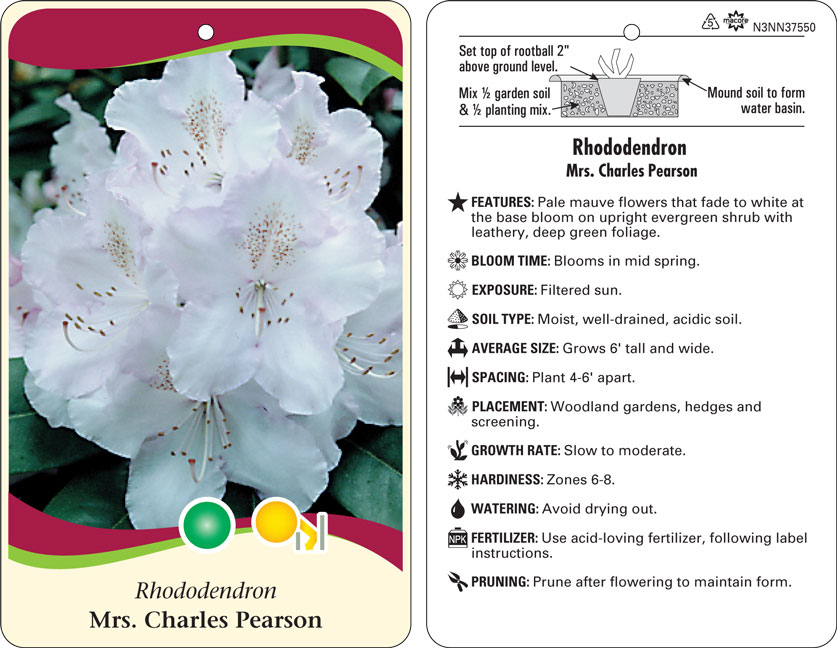 Rhododendron
Mrs. Charles Pearson

5 macore N3NN37550

Set top of rootball 2" above ground level.

Mix ½ garden soil & ½ planting mix.

Mound soil to form water basin.

Rhododendron
Mrs. Charles Pearson

FEATURES: Pale mauve flowers that fade to white at the base bloom on upright evergreen shrub with leathery, deep green foliage.

BLOOM TIME: Blooms in mid spring.

EXPOSURE: Filtered sun.

SOIL TYPE: Moist, well-drained, acidic soil.

AVERAGE SIZE: Grows 6' tall and wide.

SPACING: Plant 4-6' apart.

PLACEMENT: Woodland gardens, hedges and screening.

GROWTH RATE: Slow to moderate.

HARDINESS: Zones 6-8.

WATERING: Avoid drying out.

NPK FERTILIZER: Use acid-loving fertilizer, following label instructions.

PRUNING: Prune after flowering to maintain form.